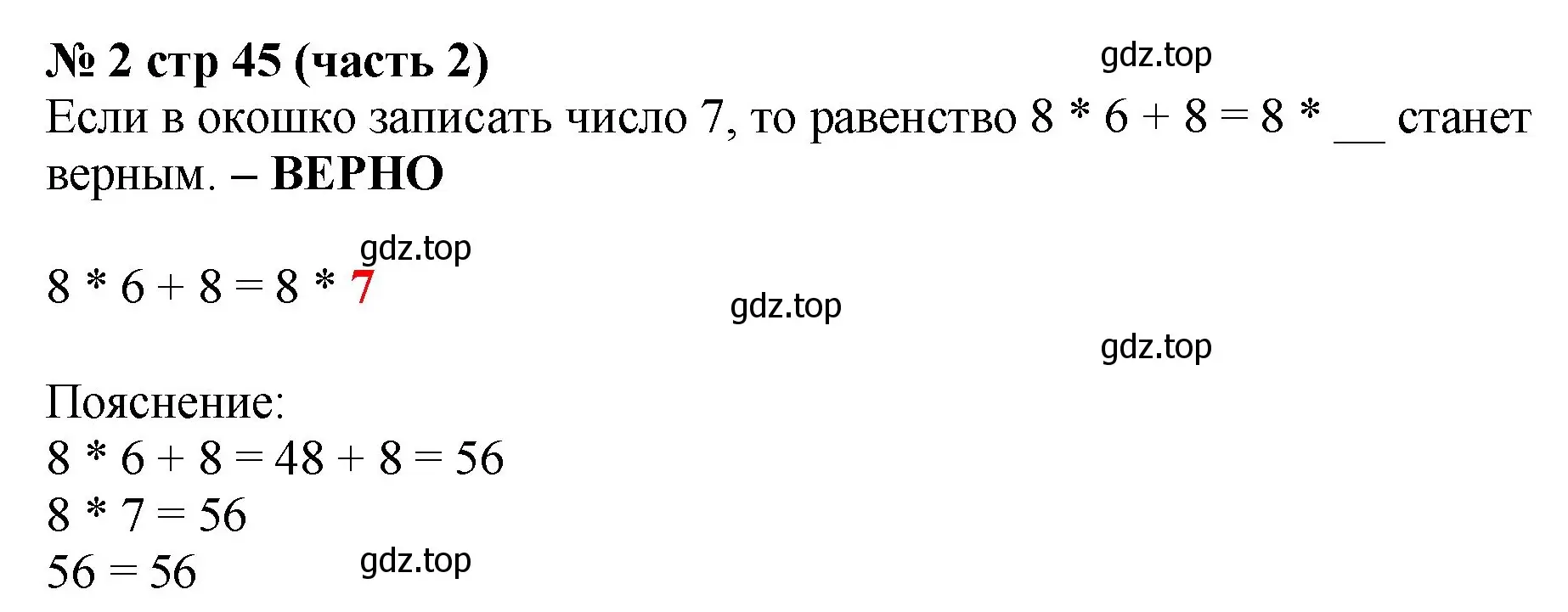 № 2 стр 45 (часть 2)
gdz.top
Если в окошко записать число 7, то равенство $8 * 6 + 8 = 8 * \_\_$ станет верным. – ВЕРНО

gdz.top
$8 * 6 + 8 = 8 * 7$
gdz.top
gdz.top

Пояснение:
$8 * 6 + 8 = 48 + 8 = 56$
$8 * 7 = 56$
$56 = 56$
gdz.top